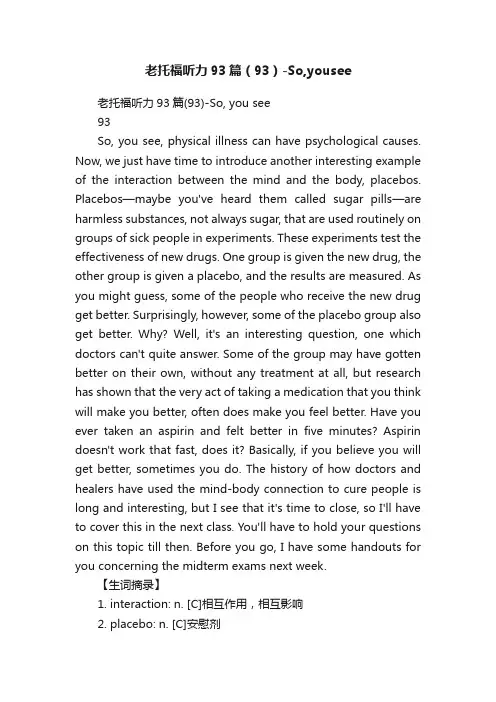 老托福听力93篇（93）-So,yousee

老托福听力93篇(93)-So, you see

93

So, you see, physical illness can have psychological causes. Now, we just have time to introduce another interesting example of the interaction between the mind and the body, placebos. Placebos—maybe you've heard them called sugar pills—are harmless substances, not always sugar, that are used routinely on groups of sick people in experiments. These experiments test the effectiveness of new drugs. One group is given the new drug, the other group is given a placebo, and the results are measured. As you might guess, some of the people who receive the new drug get better. Surprisingly, however, some of the placebo group also get better. Why? Well, it's an interesting question, one which doctors can't quite answer. Some of the group may have gotten better on their own, without any treatment at all, but research has shown that the very act of taking a medication that you think will make you better, often does make you feel better. Have you ever taken an aspirin and felt better in five minutes? Aspirin doesn't work that fast, does it? Basically, if you believe you will get better, sometimes you do. The history of how doctors and healers have used the mind-body connection to cure people is long and interesting, but I see that it's time to close, so I'll have to cover this in the next class. You'll have to hold your questions on this topic till then. Before you go, I have some handouts for you concerning the midterm exams next week.

【生词摘录】

1. interaction: n. [C]相互作用，相互影响

2. placebo: n. [C]安慰剂